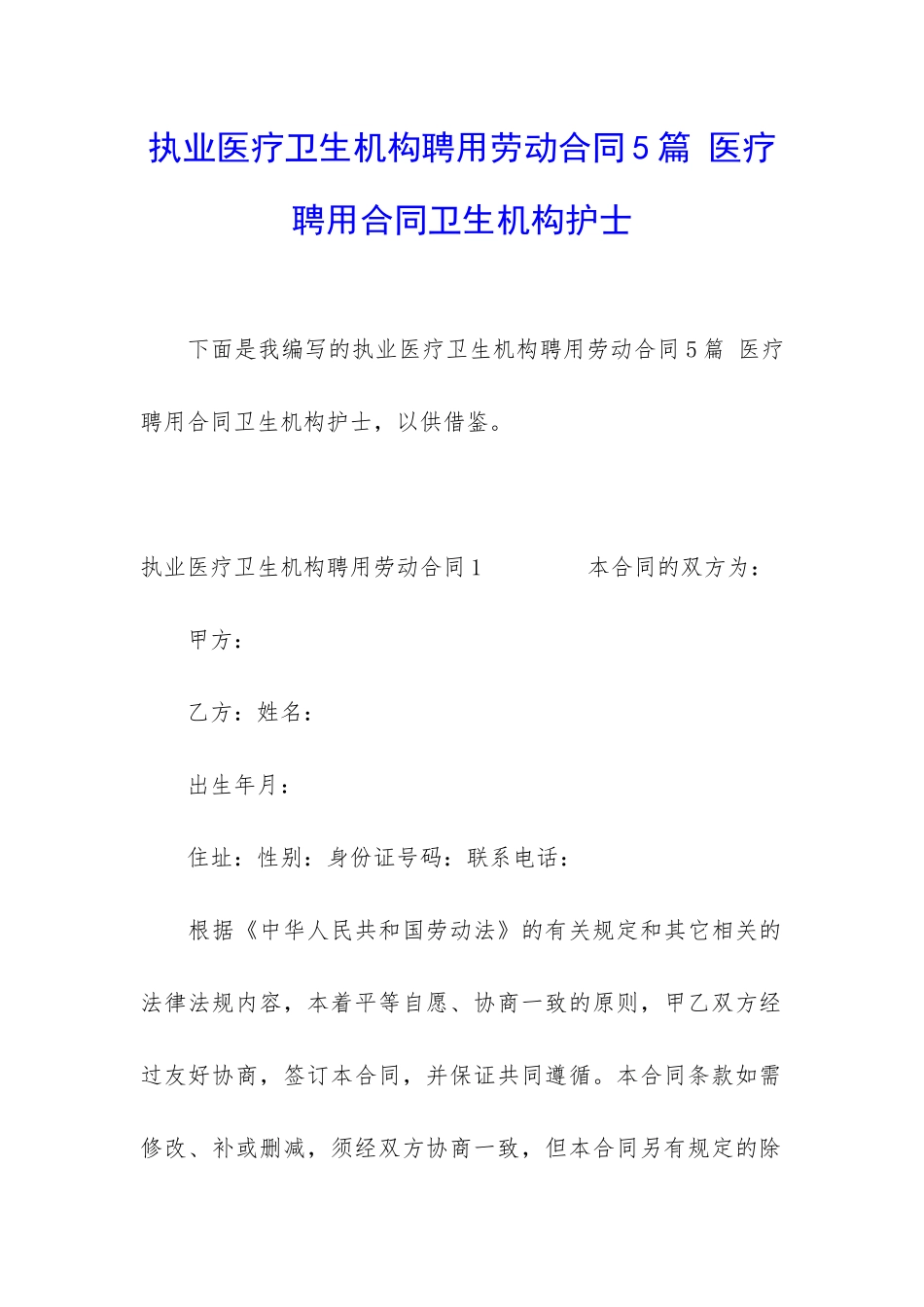 执业医疗卫生机构聘用劳动合同5篇 医疗聘用合同卫生机构护士

下面是我编写的执业医疗卫生机构聘用劳动合同5篇 医疗聘用合同卫生机构护士，以供借鉴。

执业医疗卫生机构聘用劳动合同1 本合同的双方为：

甲方：

乙方：姓名：

出生年月：

住址：性别：身份证号码：联系电话：

根据《中华人民共和国劳动法》的有关规定和其它相关的法律法规内容，本着平等自愿、协商一致的原则，甲乙双方经过友好协商，签订本合同，并保证共同遵循。本合同条款如需修改、补或删减，须经双方协商一致，但本合同另有规定的除